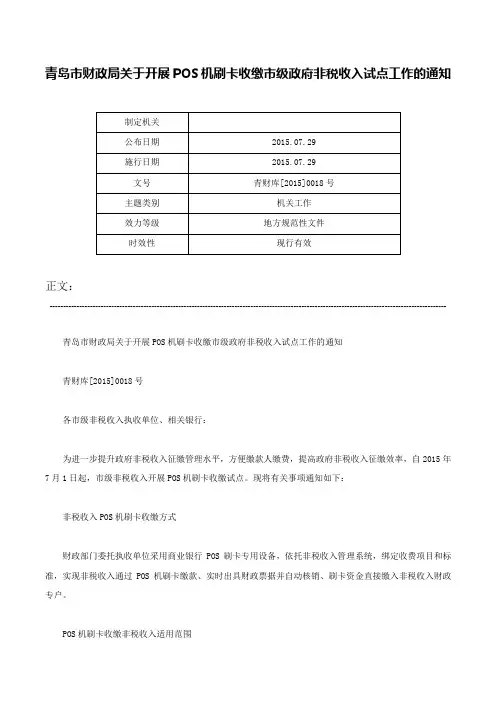 青岛市财政局关于开展 POS 机刷卡收缴市级政府非税收入试点工作的通知

| 制定机关 |  |
|---|---|
| 公布日期 | 2015.07.29 |
| 施行日期 | 2015.07.29 |
| 文号 | 青财库[2015]0018 号 |
| 主题类别 | 机关工作 |
| 效力等级 | 地方规范性文件 |
| 时效性 | 现行有效 |

正文：

青岛市财政局关于开展 POS 机刷卡收缴市级政府非税收入试点工作的通知

青财库[2015]0018 号

各市级非税收入执收单位、相关银行：

为进一步提升政府非税收入征缴管理水平，方便缴款人缴费，提高政府非税收入征缴效率，自 2015 年 7 月 1 日起，市级非税收入开展 POS 机刷卡收缴试点。现将有关事项通知如下：

非税收入 POS 机刷卡收缴方式

财政部门委托执收单位采用商业银行 POS 刷卡专用设备，依托非税收入管理系统，绑定收费项目和标准，实现非税收入通过 POS 机刷卡缴款、实时出具财政票据并自动核销、刷卡资金直接缴入非税收入财政专户。

POS 机刷卡收缴非税收入适用范围